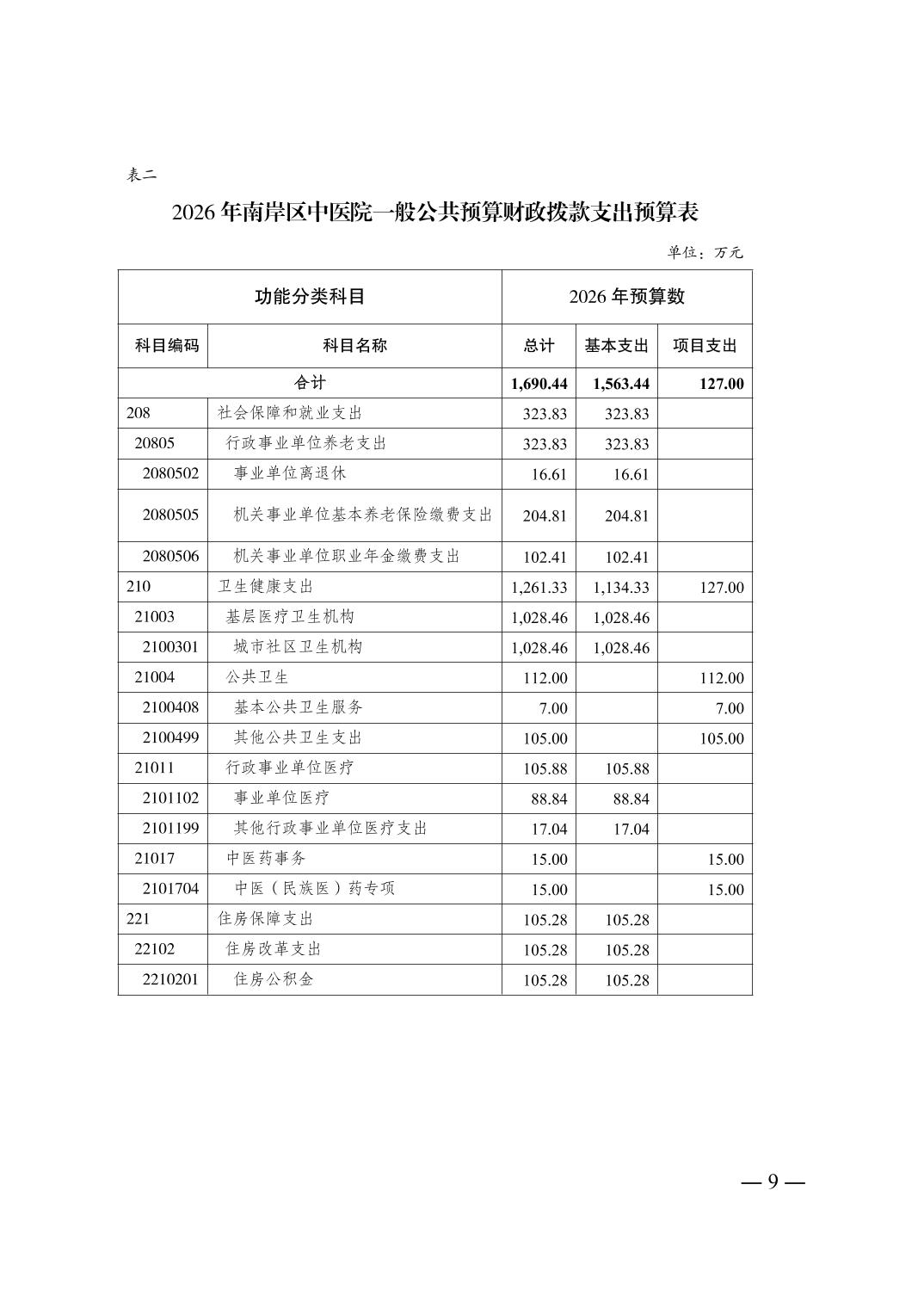 表二

2026 年南岸区中医院一般公共预算财政拨款支出预算表

单位：万元

| 功能分类科目 | | 2026 年预算数 | | |
|---|---|---|---|---|
| 科目编码 | 科目名称 | 总计 | 基本支出 | 项目支出 |
| 合计 | | 1,690.44 | 1,563.44 | 127.00 |
| 208 | 社会保障和就业支出 | 323.83 | 323.83 | |
| 20805 | 行政事业单位养老支出 | 323.83 | 323.83 | |
| 2080502 | 事业单位离退休 | 16.61 | 16.61 | |
| 2080505 | 机关事业单位基本养老保险缴费支出 | 204.81 | 204.81 | |
| 2080506 | 机关事业单位职业年金缴费支出 | 102.41 | 102.41 | |
| 210 | 卫生健康支出 | 1,261.33 | 1,134.33 | 127.00 |
| 21003 | 基层医疗卫生机构 | 1,028.46 | 1,028.46 | |
| 2100301 | 城市社区卫生机构 | 1,028.46 | 1,028.46 | |
| 21004 | 公共卫生 | 112.00 | | 112.00 |
| 2100408 | 基本公共卫生服务 | 7.00 | | 7.00 |
| 2100499 | 其他公共卫生支出 | 105.00 | | 105.00 |
| 21011 | 行政事业单位医疗 | 105.88 | 105.88 | |
| 2101102 | 事业单位医疗 | 88.84 | 88.84 | |
| 2101199 | 其他行政事业单位医疗支出 | 17.04 | 17.04 | |
| 21017 | 中医药事务 | 15.00 | | 15.00 |
| 2101704 | 中医（民族医）药专项 | 15.00 | | 15.00 |
| 221 | 住房保障支出 | 105.28 | 105.28 | |
| 22102 | 住房改革支出 | 105.28 | 105.28 | |
| 2210201 | 住房公积金 | 105.28 | 105.28 | |

— 9 —